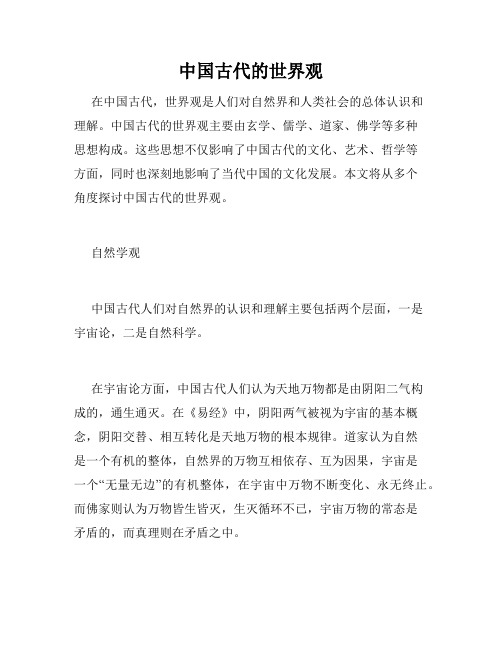 中国古代的世界观

在中国古代，世界观是人们对自然界和人类社会的总体认识和理解。中国古代的世界观主要由玄学、儒学、道家、佛学等多种思想构成。这些思想不仅影响了中国古代的文化、艺术、哲学等方面，同时也深刻地影响了当代中国的文化发展。本文将从多个角度探讨中国古代的世界观。

自然学观

中国古代人们对自然界的认识和理解主要包括两个层面，一是宇宙论，二是自然科学。

在宇宙论方面，中国古代人们认为天地万物都是由阴阳二气构成的，通生通灭。在《易经》中，阴阳两气被视为宇宙的基本概念，阴阳交替、相互转化是天地万物的根本规律。道家认为自然是一个有机的整体，自然界的万物互相依存、互为因果，宇宙是一个“无量无边”的有机整体，在宇宙中万物不断变化、永无终止。而佛家则认为万物皆生皆灭，生灭循环不已，宇宙万物的常态是矛盾的，而真理则在矛盾之中。